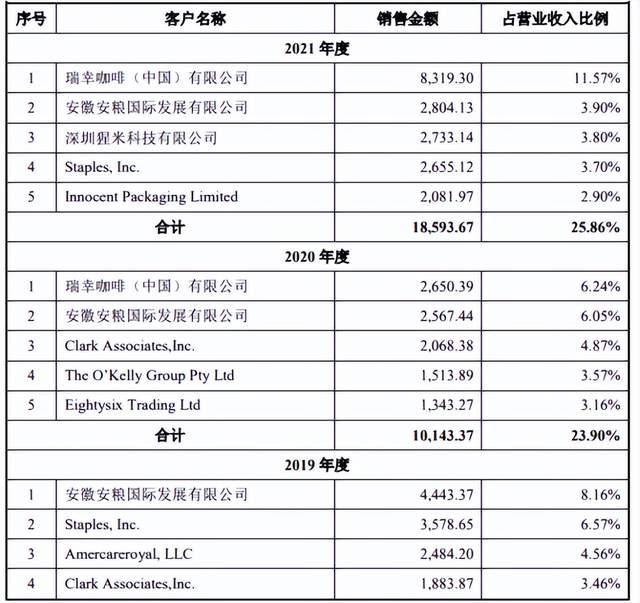 | 序号 | 客户名称 | 销售金额 | 占营业收入比例 |
|---|---|---|---|
| 2021 年度 | | | |
| 1 | 瑞幸咖啡（中国）有限公司 | 8,319.30 | 11.57% |
| 2 | 安徽安粮国际发展有限公司 | 2,804.13 | 3.90% |
| 3 | 深圳猩米科技有限公司 | 2,733.14 | 3.80% |
| 4 | Staples, Inc. | 2,655.12 | 3.70% |
| 5 | Innocent Packaging Limited | 2,081.97 | 2.90% |
| 合计 | | 18,593.67 | 25.86% |
| 2020 年度 | | | |
| 1 | 瑞幸咖啡（中国）有限公司 | 2,650.39 | 6.24% |
| 2 | 安徽安粮国际发展有限公司 | 2,567.44 | 6.05% |
| 3 | Clark Associates,Inc. | 2,068.38 | 4.87% |
| 4 | The O'Kelly Group Pty Ltd | 1,513.89 | 3.57% |
| 5 | Eightysix Trading Ltd | 1,343.27 | 3.16% |
| 合计 | | 10,143.37 | 23.90% |
| 2019 年度 | | | |
| 1 | 安徽安粮国际发展有限公司 | 4,443.37 | 8.16% |
| 2 | Staples, Inc. | 3,578.65 | 6.57% |
| 3 | Amercareroyal, LLC | 2,484.20 | 4.56% |
| 4 | Clark Associates,Inc. | 1,883.87 | 3.46% |